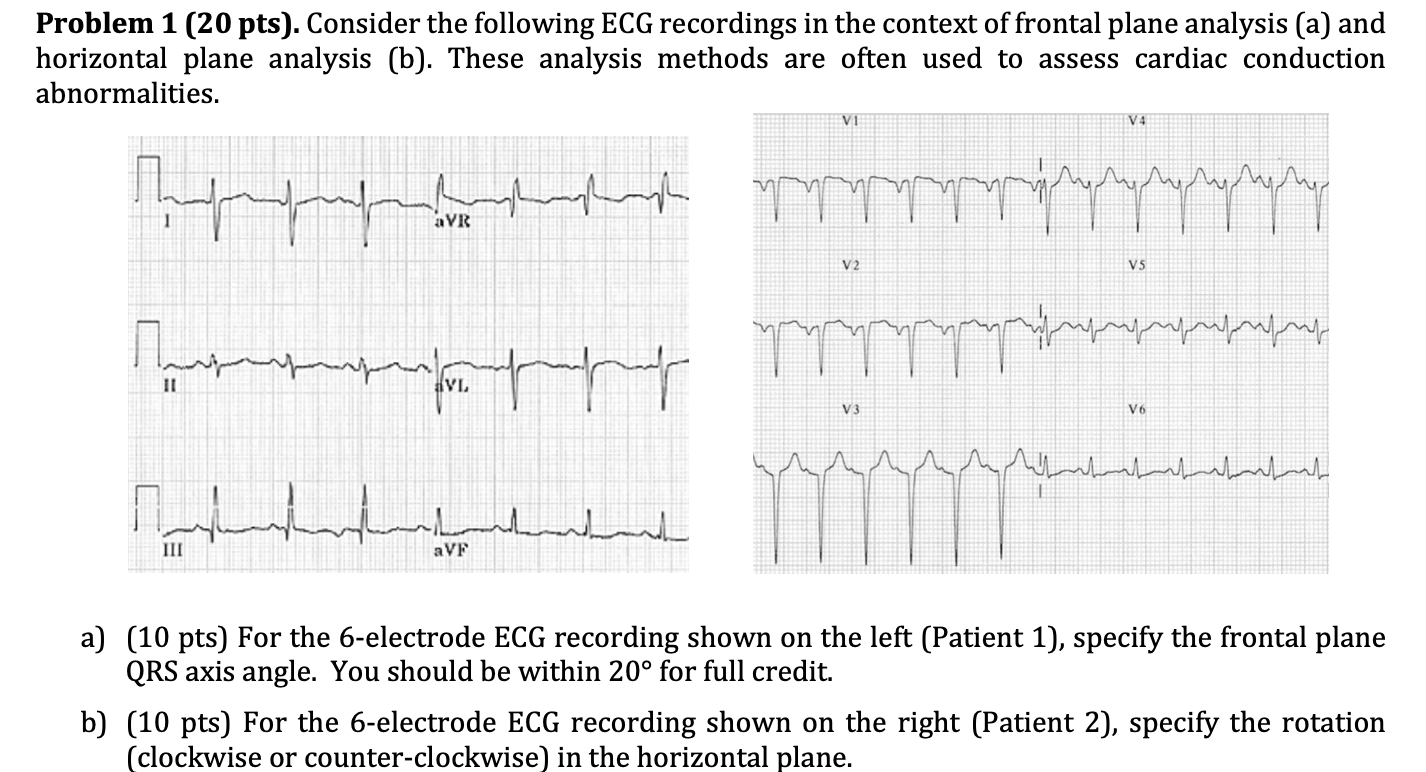 **Problem 1 (20 pts).** Consider the following ECG recordings in the context of frontal plane analysis (a) and horizontal plane analysis (b). These analysis methods are often used to assess cardiac conduction abnormalities.

I
aVR
II
aVL
III
aVF

V1
V4
V2
V5
V3
V6

a) (10 pts) For the 6-electrode ECG recording shown on the left (Patient 1), specify the frontal plane QRS axis angle. You should be within 20° for full credit.

b) (10 pts) For the 6-electrode ECG recording shown on the right (Patient 2), specify the rotation (clockwise or counter-clockwise) in the horizontal plane.